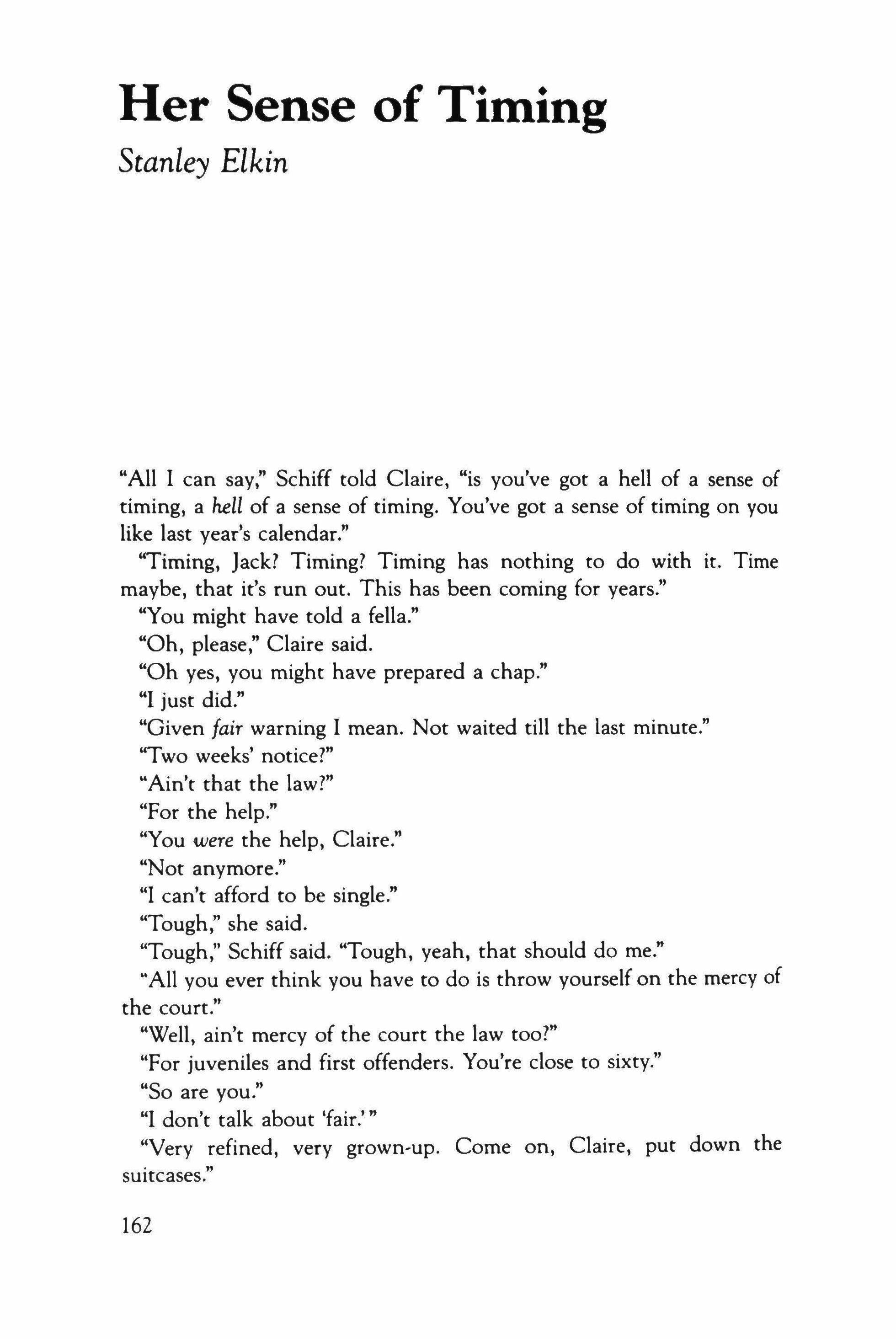 Her Sense of Timing

Stanley Elkin

"All I can say," Schiff told Claire, "is you've got a hell of a sense of timing, a hell of a sense of timing. You've got a sense of timing on you like last year's calendar."

"Timing, Jack? Timing? Timing has nothing to do with it. Time maybe, that it's run out. This has been coming for years."

"You might have told a fella."

"Oh, please," Claire said.

"Oh yes, you might have prepared a chap."

"I just did."

"Given fair warning I mean. Not waited till the last minute."

"Two weeks' notice?"

"Ain't that the law?"

"For the help."

"You were the help, Claire."

"Not anymore."

"I can't afford to be single."

"Tough," she said.

"Tough," Schiff said. "Tough, yeah, that should do me."

"All you ever think you have to do is throw yourself on the mercy of the court."

"Well, ain't mercy of the court the law too?"

"For juveniles and first offenders. You're close to sixty."

"So are you."

"I don't talk about 'fair.'"

"Very refined, very grown-up. Come on, Claire, put down the suitcases."

162